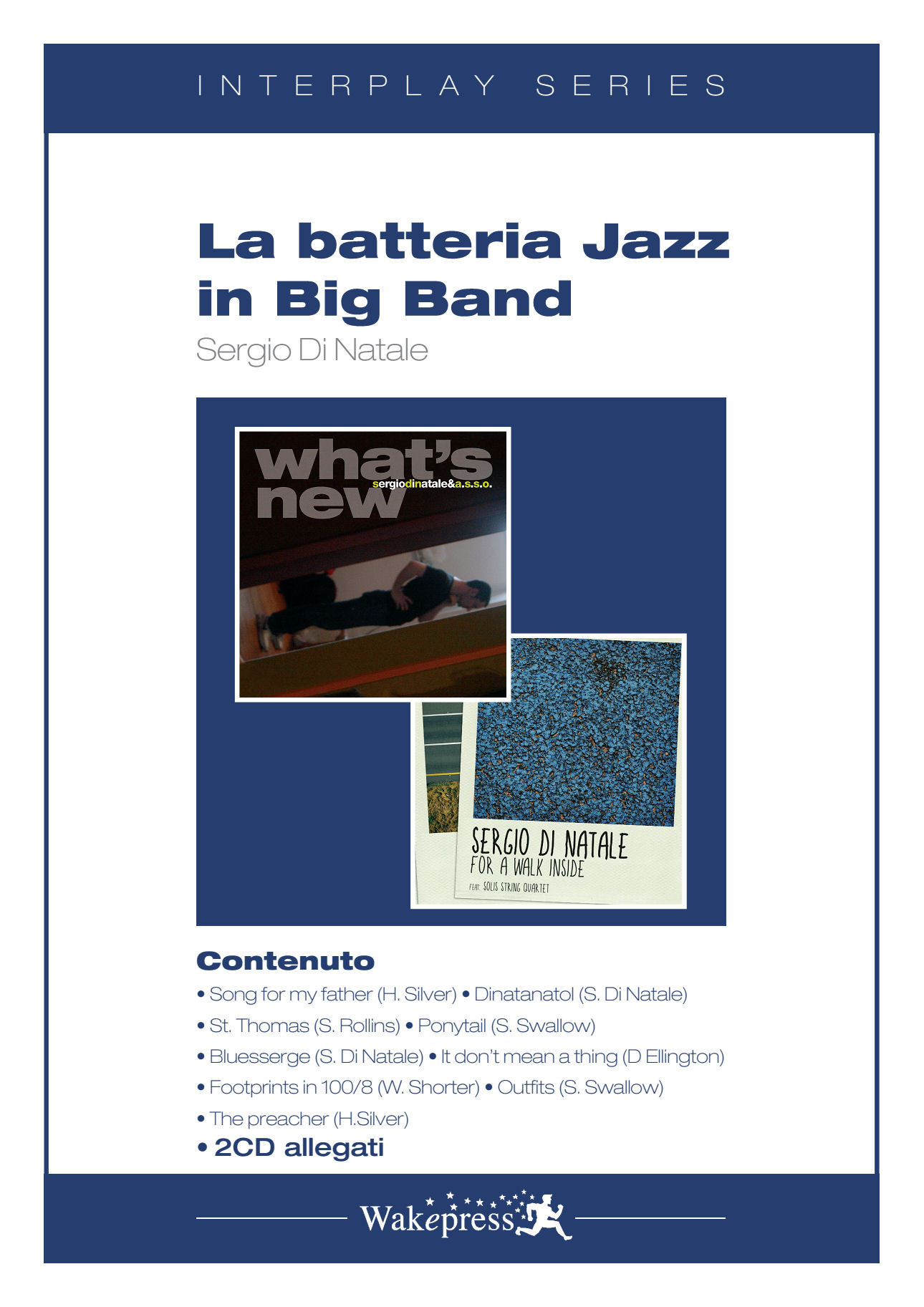 INTERPLAY SERIES

La batteria Jazz in Big Band

Sergio Di Natale

what's new
sergiodinatale&a.s.s.o.

SERGIO DI NATALE
FOR A WALK INSIDE
FEAT. SOLIS STRING QUARTET

Contenuto

• Song for my father (H. Silver) • Dinatanatol (S. Di Natale)
• St. Thomas (S. Rollins) • Ponytail (S. Swallow)
• Bluesserge (S. Di Natale) • It don't mean a thing (D Ellington)
• Footprints in 100/8 (W. Shorter) • Outfits (S. Swallow)
• The preacher (H.Silver)
• 2CD allegati

Wakepress